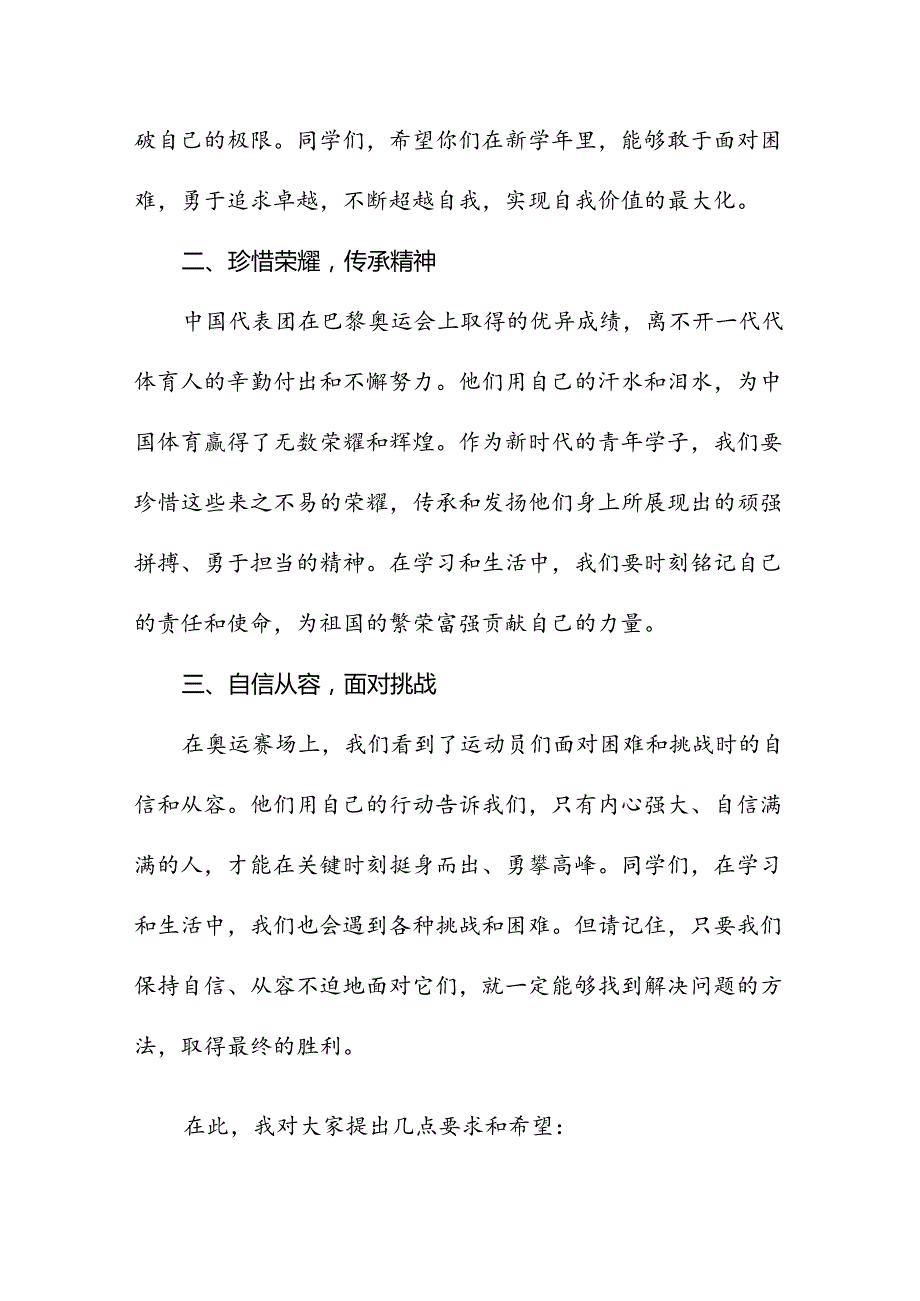 破自己的极限。同学们，希望你们在新学年里，能够敢于面对困难，勇于追求卓越，不断超越自我，实现自我价值的最大化。

二、珍惜荣耀，传承精神

中国代表团在巴黎奥运会上取得的优异成绩，离不开一代代体育人的辛勤付出和不懈努力。他们用自己的汗水和泪水，为中国体育赢得了无数荣耀和辉煌。作为新时代的青年学子，我们要珍惜这些来之不易的荣耀，传承和发扬他们身上所展现出的顽强拼搏、勇于担当的精神。在学习和生活中，我们要时刻铭记自己的责任和使命，为祖国的繁荣富强贡献自己的力量。

三、自信从容，面对挑战

在奥运赛场上，我们看到了运动员们面对困难和挑战时的自信和从容。他们用自己的行动告诉我们，只有内心强大、自信满满的人，才能在关键时刻挺身而出、勇攀高峰。同学们，在学习和生活中，我们也会遇到各种挑战和困难。但请记住，只要我们保持自信、从容不迫地面对它们，就一定能够找到解决问题的方法，取得最终的胜利。

在此，我对大家提出几点要求和希望：